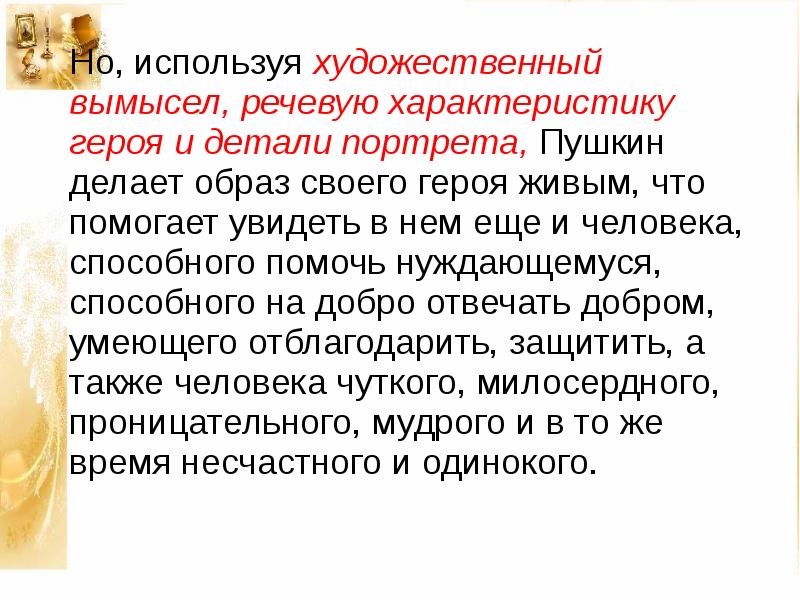 Но, используя художественный вымысел, речевую характеристику героя и детали портрета, Пушкин делает образ своего героя живым, что помогает увидеть в нем еще и человека, способного помочь нуждающемуся, способного на добро отвечать добром, умеющего отблагодарить, защитить, а также человека чуткого, милосердного, проницательного, мудрого и в то же время несчастного и одинокого.